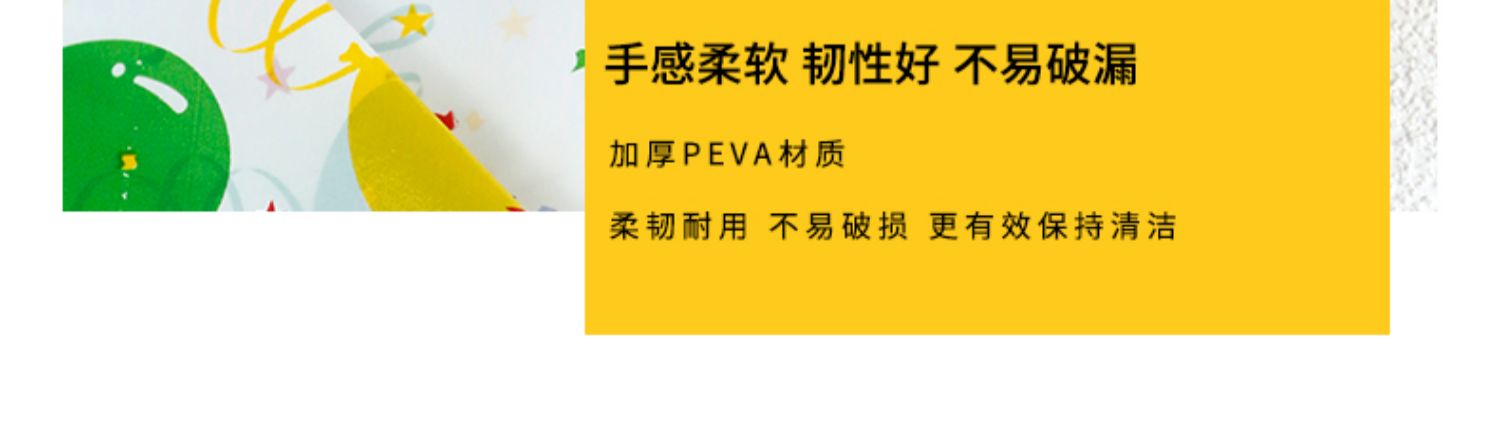 手感柔软 韧性好 不易破漏

加厚PEVA材质

柔韧耐用 不易破损 更有效保持清洁